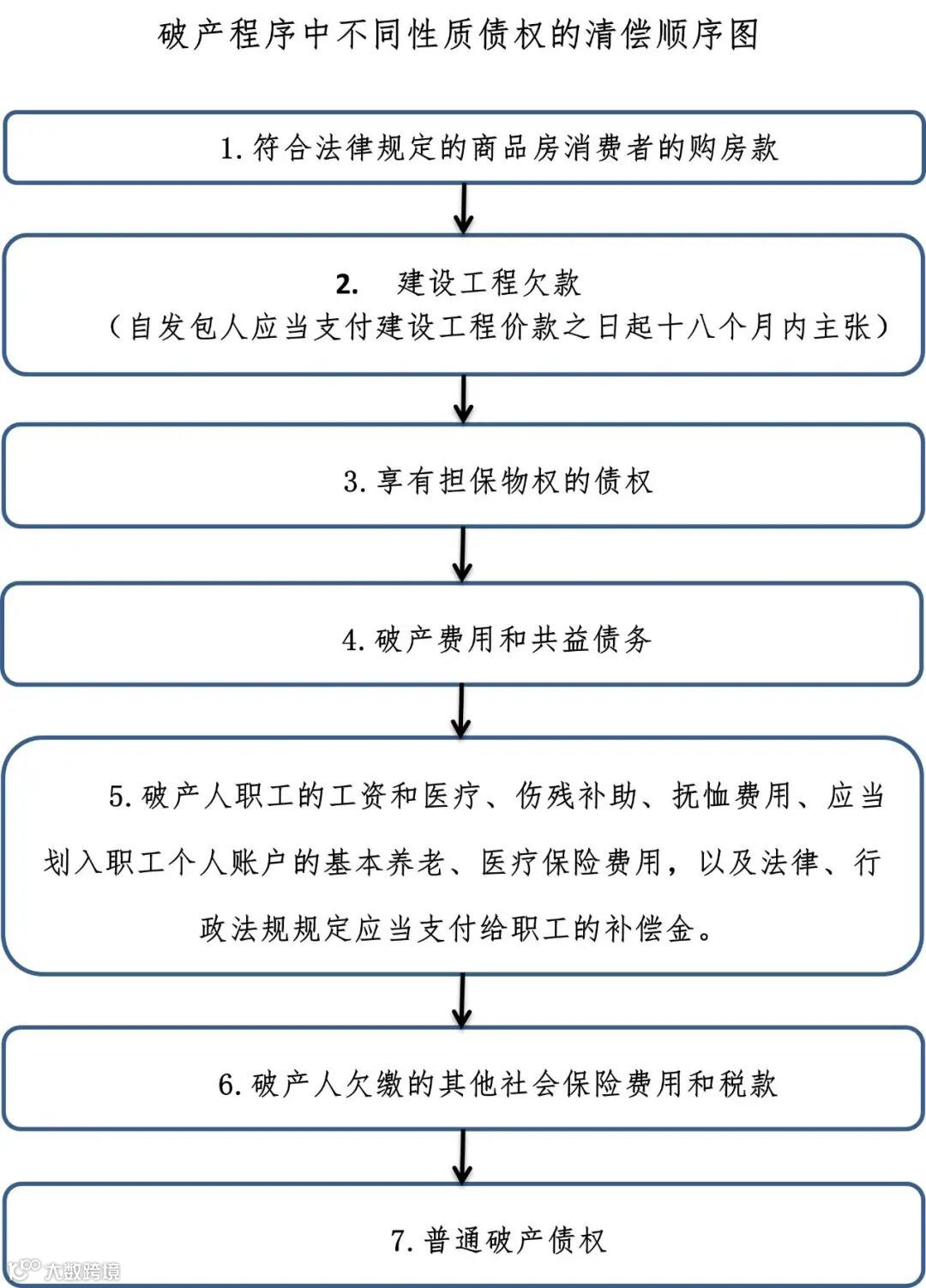 破产程序中不同性质债权的清偿顺序图

1. 符合法律规定的商品房消费者的购房款

2. 建设工程欠款
（自发包人应当支付建设工程价款之日起十八个月内主张）

3. 享有担保物权的债权

4. 破产费用和共益债务

5. 破产人职工的工资和医疗、伤残补助、抚恤费用、应当划入职工个人账户的基本养老、医疗保险费用，以及法律、行政法规规定应当支付给职工的补偿金。

6. 破产人欠缴的其他社会保险费用和税款

7. 普通破产债权

大数跨境